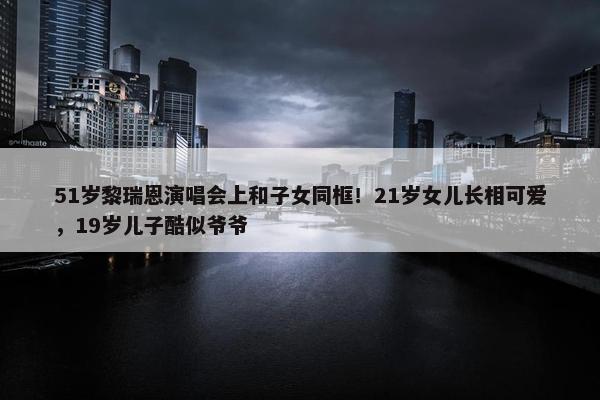 southgate

51岁黎瑞恩演唱会上和子女同框！21岁女儿长相可爱，19岁儿子酷似爷爷